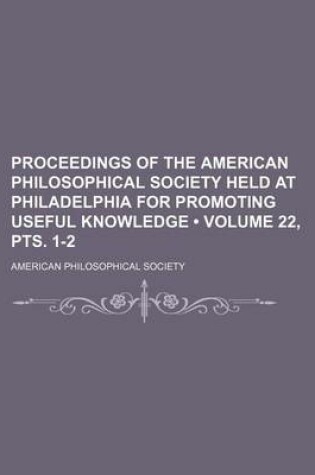 PROCEEDINGS OF THE AMERICAN PHILOSOPHICAL SOCIETY HELD AT PHILADELPHIA FOR PROMOTING USEFUL KNOWLEDGE • VOLUME 22, PTS. 1-2

AMERICAN PHILOSOPHICAL SOCIETY